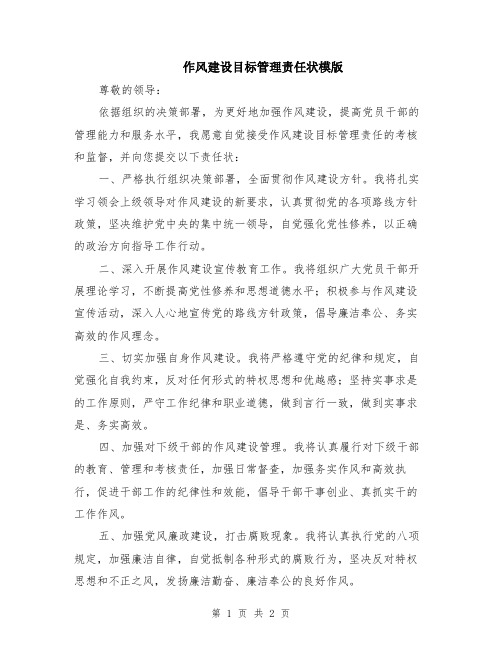 作风建设目标管理责任状模版

尊敬的领导：

依据组织的决策部署，为更好地加强作风建设，提高党员干部的管理能力和服务水平，我愿意自觉接受作风建设目标管理责任的考核和监督，并向您提交以下责任状：

一、严格执行组织决策部署，全面贯彻作风建设方针。我将扎实学习领会上级领导对作风建设的新要求，认真贯彻党的各项路线方针政策，坚决维护党中央的集中统一领导，自觉强化党性修养，以正确的政治方向指导工作行动。

二、深入开展作风建设宣传教育工作。我将组织广大党员干部开展理论学习，不断提高党性修养和思想道德水平；积极参与作风建设宣传活动，深入人心地宣传党的路线方针政策，倡导廉洁奉公、务实高效的作风理念。

三、切实加强自身作风建设。我将严格遵守党的纪律和规定，自觉强化自我约束，反对任何形式的特权思想和优越感；坚持实事求是的工作原则，严守工作纪律和职业道德，做到言行一致，做到实事求是、务实高效。

四、加强对下级干部的作风建设管理。我将认真履行对下级干部的教育、管理和考核责任，加强日常督查，加强务实作风和高效执行，促进干部工作的纪律性和效能，倡导干部干事创业、真抓实干的工作作风。

五、加强党风廉政建设，打击腐败现象。我将认真执行党的八项规定，加强廉洁自律，自觉抵制各种形式的腐败行为，坚决反对特权思想和不正之风，发扬廉洁勤奋、廉洁奉公的良好作风。

第 1 页 共 2 页